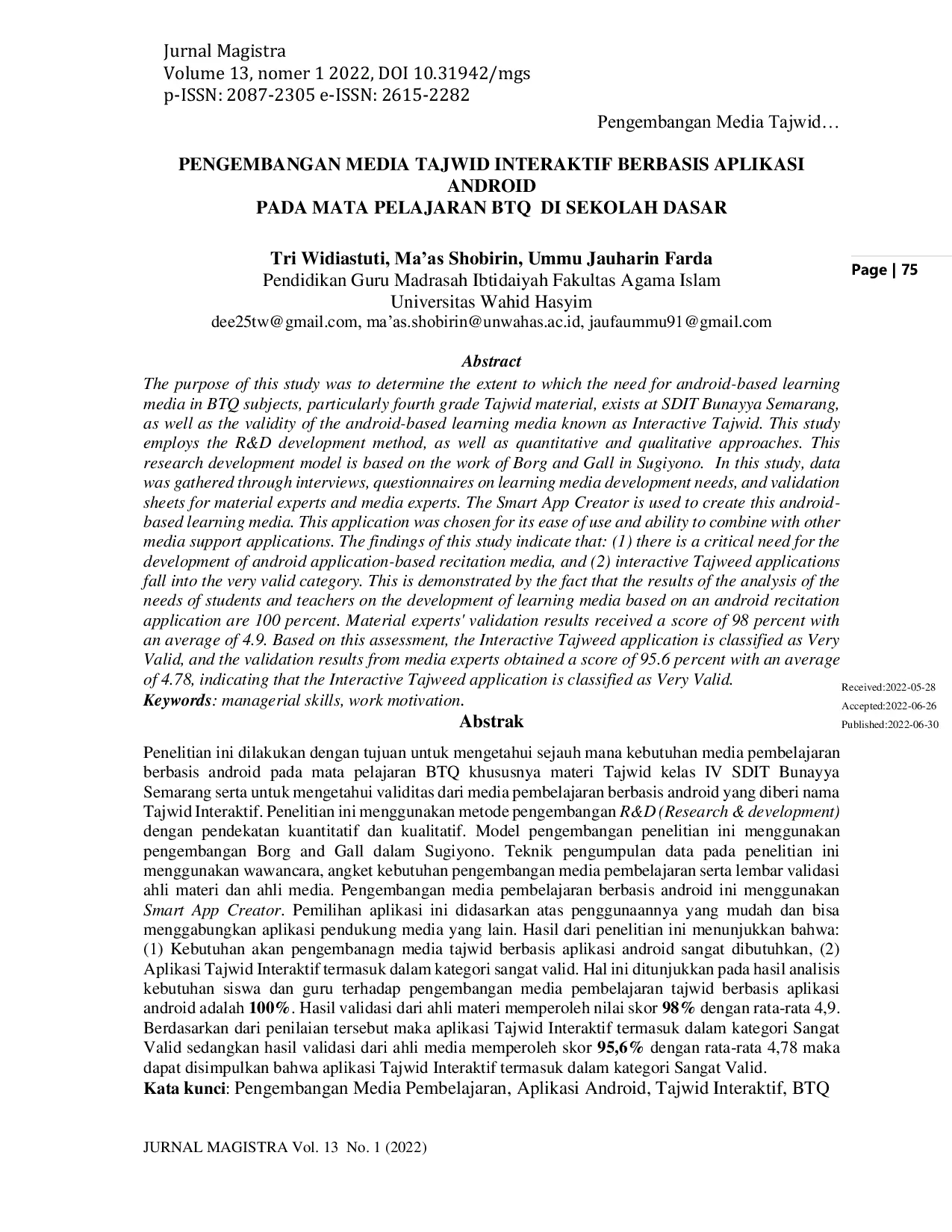 Jurnal Magistra
Volume 13, nomer 1 2022, DOI 10.31942/mgs
p-ISSN: 2087-2305 e-ISSN: 2615-2282

Pengembangan Media Tajwid…

PENGEMBANGAN MEDIA TAJWID INTERAKTIF BERBASIS APLIKASI ANDROID
PADA MATA PELAJARAN BTQ DI SEKOLAH DASAR

Tri Widiastuti, Ma'as Shobirin, Ummu Jauharin Farda
Pendidikan Guru Madrasah Ibtidaiyah Fakultas Agama Islam
Universitas Wahid Hasyim
dee25tw@gmail.com, ma'as.shobirin@unwahas.ac.id, jaufaummu91@gmail.com

Page | 75

Abstract
The purpose of this study was to determine the extent to which the need for android-based learning media in BTQ subjects, particularly fourth grade Tajwid material, exists at SDIT Bunayya Semarang, as well as the validity of the android-based learning media known as Interactive Tajwid. This study employs the R&D development method, as well as quantitative and qualitative approaches. This research development model is based on the work of Borg and Gall in Sugiyono. In this study, data was gathered through interviews, questionnaires on learning media development needs, and validation sheets for material experts and media experts. The Smart App Creator is used to create this android-based learning media. This application was chosen for its ease of use and ability to combine with other media support applications. The findings of this study indicate that: (1) there is a critical need for the development of android application-based recitation media, and (2) interactive Tajweed applications fall into the very valid category. This is demonstrated by the fact that the results of the analysis of the needs of students and teachers on the development of learning media based on an android recitation application are 100 percent. Material experts' validation results received a score of 98 percent with an average of 4.9. Based on this assessment, the Interactive Tajweed application is classified as Very Valid, and the validation results from media experts obtained a score of 95.6 percent with an average of 4.78, indicating that the Interactive Tajweed application is classified as Very Valid.
Keywords: managerial skills, work motivation.

Received:2022-05-28
Accepted:2022-06-26
Published:2022-06-30

Abstrak
Penelitian ini dilakukan dengan tujuan untuk mengetahui sejauh mana kebutuhan media pembelajaran berbasis android pada mata pelajaran BTQ khususnya materi Tajwid kelas IV SDIT Bunayya Semarang serta untuk mengetahui validitas dari media pembelajaran berbasis android yang diberi nama Tajwid Interaktif. Penelitian ini menggunakan metode pengembangan R&D (Research & development) dengan pendekatan kuantitatif dan kualitatif. Model pengembangan penelitian ini menggunakan pengembangan Borg and Gall dalam Sugiyono. Teknik pengumpulan data pada penelitian ini menggunakan wawancara, angket kebutuhan pengembangan media pembelajaran serta lembar validasi ahli materi dan ahli media. Pengembangan media pembelajaran berbasis android ini menggunakan Smart App Creator. Pemilihan aplikasi ini didasarkan atas penggunaannya yang mudah dan bisa menggabungkan aplikasi pendukung media yang lain. Hasil dari penelitian ini menunjukkan bahwa: (1) Kebutuhan akan pengembanagn media tajwid berbasis aplikasi android sangat dibutuhkan, (2) Aplikasi Tajwid Interaktif termasuk dalam kategori sangat valid. Hal ini ditunjukkan pada hasil analisis kebutuhan siswa dan guru terhadap pengembangan media pembelajaran tajwid berbasis aplikasi android adalah 100%. Hasil validasi dari ahli materi memperoleh nilai skor 98% dengan rata-rata 4,9. Berdasarkan dari penilaian tersebut maka aplikasi Tajwid Interaktif termasuk dalam kategori Sangat Valid sedangkan hasil validasi dari ahli media memperoleh skor 95,6% dengan rata-rata 4,78 maka dapat disimpulkan bahwa aplikasi Tajwid Interaktif termasuk dalam kategori Sangat Valid.
Kata kunci: Pengembangan Media Pembelajaran, Aplikasi Android, Tajwid Interaktif, BTQ

JURNAL MAGISTRA Vol. 13 No. 1 (2022)